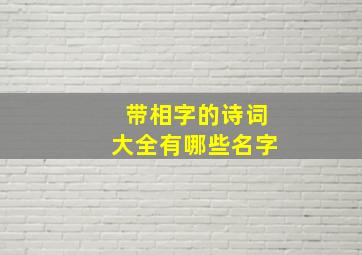 带相字的诗词
大全有哪些名字